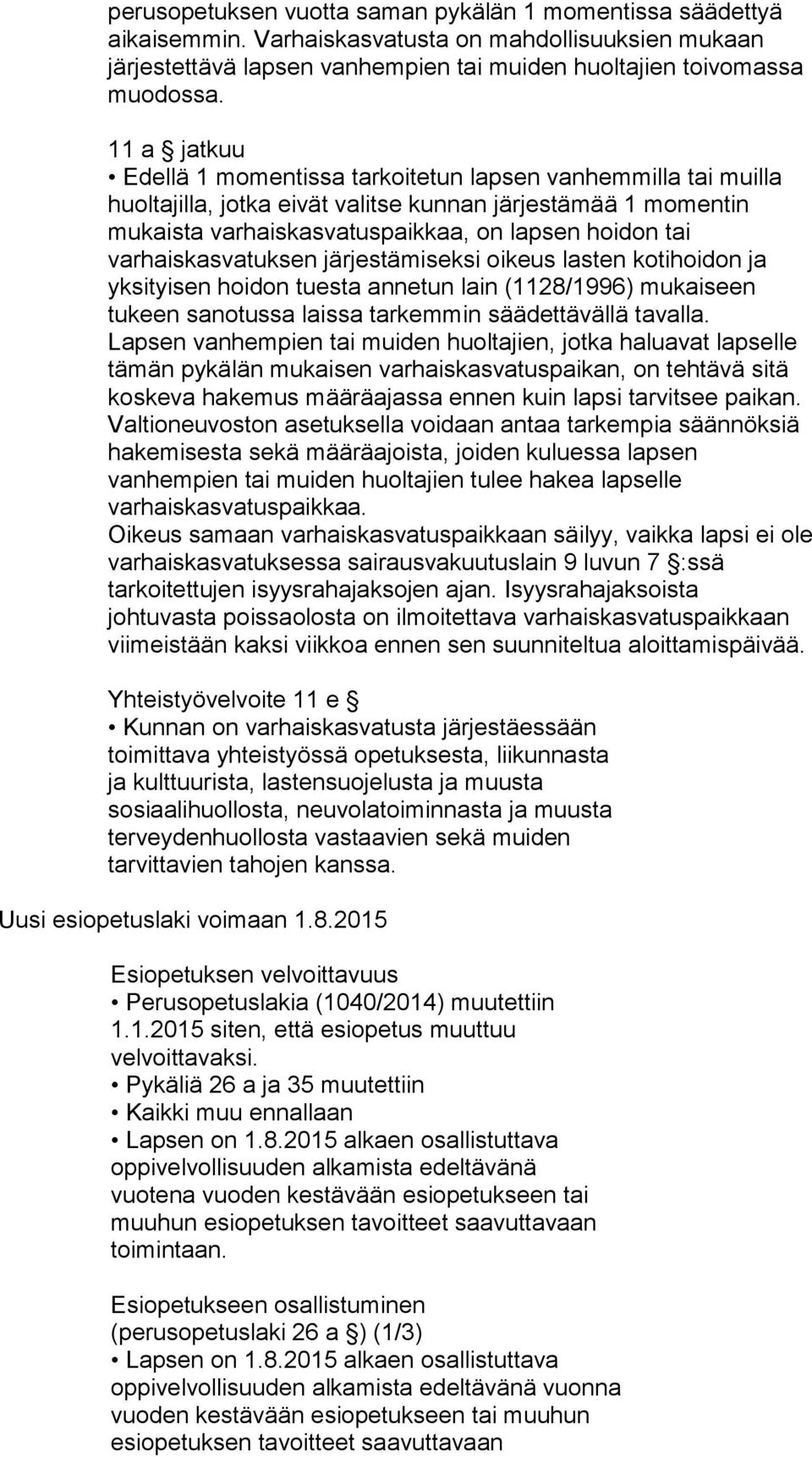 perusopetuksen vuotta saman pykälän 1 momentissa säädettyä aikaisemmin. Varhaiskasvatusta on mahdollisuuksien mukaan järjestettävä lapsen vanhempien tai muiden huoltajien toivomassa muodossa.

11 a § jatkuu
• Edellä 1 momentissa tarkoitetun lapsen vanhemmilla tai muilla huoltajilla, jotka eivät valitse kunnan järjestämää 1 momentin mukaista varhaiskasvatuspaikkaa, on lapsen hoidon tai varhaiskasvatuksen järjestämiseksi oikeus lasten kotihoidon ja yksityisen hoidon tuesta annetun lain (1128/1996) mukaiseen tukeen sanotussa laissa tarkemmin säädettävällä tavalla. Lapsen vanhempien tai muiden huoltajien, jotka haluavat lapselle tämän pykälän mukaisen varhaiskasvatuspaikan, on tehtävä sitä koskeva hakemus määräajassa ennen kuin lapsi tarvitsee paikan. Valtioneuvoston asetuksella voidaan antaa tarkempia säännöksiä hakemisesta sekä määräajoista, joiden kuluessa lapsen vanhempien tai muiden huoltajien tulee hakea lapselle varhaiskasvatuspaikkaa. Oikeus samaan varhaiskasvatuspaikkaan säilyy, vaikka lapsi ei ole varhaiskasvatuksessa sairausvakuutuslain 9 luvun 7 §:ssä tarkoitettujen isyysrahajaksojen ajan. Isyysrahajaksoista johtuvasta poissaolosta on ilmoitettava varhaiskasvatuspaikkaan viimeistään kaksi viikkoa ennen sen suunniteltua aloittamispäivää.

Yhteistyövelvoite 11 e §
• Kunnan on varhaiskasvatusta järjestäessään toimittava yhteistyössä opetuksesta, liikunnasta ja kulttuurista, lastensuojelusta ja muusta sosiaalihuollosta, neuvolatoiminnasta ja muusta terveydenhuollosta vastaavien sekä muiden tarvittavien tahojen kanssa.

Uusi esiopetuslaki voimaan 1.8.2015

Esiopetuksen velvoittavuus
• Perusopetuslakia (1040/2014) muutettiin 1.1.2015 siten, että esiopetus muuttuu velvoittavaksi.
• Pykäliä 26 a ja 35 muutettiin
• Kaikki muu ennallaan
• Lapsen on 1.8.2015 alkaen osallistuttava oppivelvollisuuden alkamista edeltävänä vuotena vuoden kestävään esiopetukseen tai muuhun esiopetuksen tavoitteet saavuttavaan toimintaan.

Esiopetukseen osallistuminen (perusopetuslaki 26 a §) (1/3)
• Lapsen on 1.8.2015 alkaen osallistuttava oppivelvollisuuden alkamista edeltävänä vuonna vuoden kestävään esiopetukseen tai muuhun esiopetuksen tavoitteet saavuttavaan